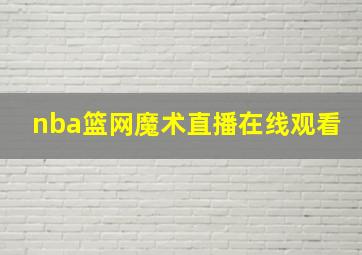 nba篮网魔术直播在线观看